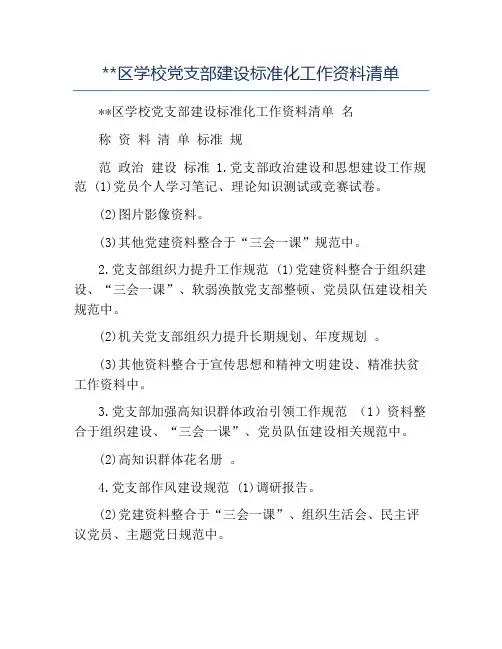 **区学校党支部建设标准化工作资料清单

**区学校党支部建设标准化工作资料清单 名

称 资 料 清 单 标准 规

范 政治 建设 标准 1.党支部政治建设和思想建设工作规范 (1)党员个人学习笔记、理论知识测试或竞赛试卷。

(2)图片影像资料。

(3)其他党建资料整合于“三会一课”规范中。

2.党支部组织力提升工作规范 (1)党建资料整合于组织建设、“三会一课”、软弱涣散党支部整顿、党员队伍建设相关规范中。

(2)机关党支部组织力提升长期规划、年度规划 。

(3)其他资料整合于宣传思想和精神文明建设、精准扶贫工作资料中。

3.党支部加强高知识群体政治引领工作规范 (1)资料整合于组织建设、“三会一课”、党员队伍建设相关规范中。

(2)高知识群体花名册 。

4.党支部作风建设规范 (1)调研报告。

(2)党建资料整合于“三会一课”、组织生活会、民主评议党员、主题党日规范中。